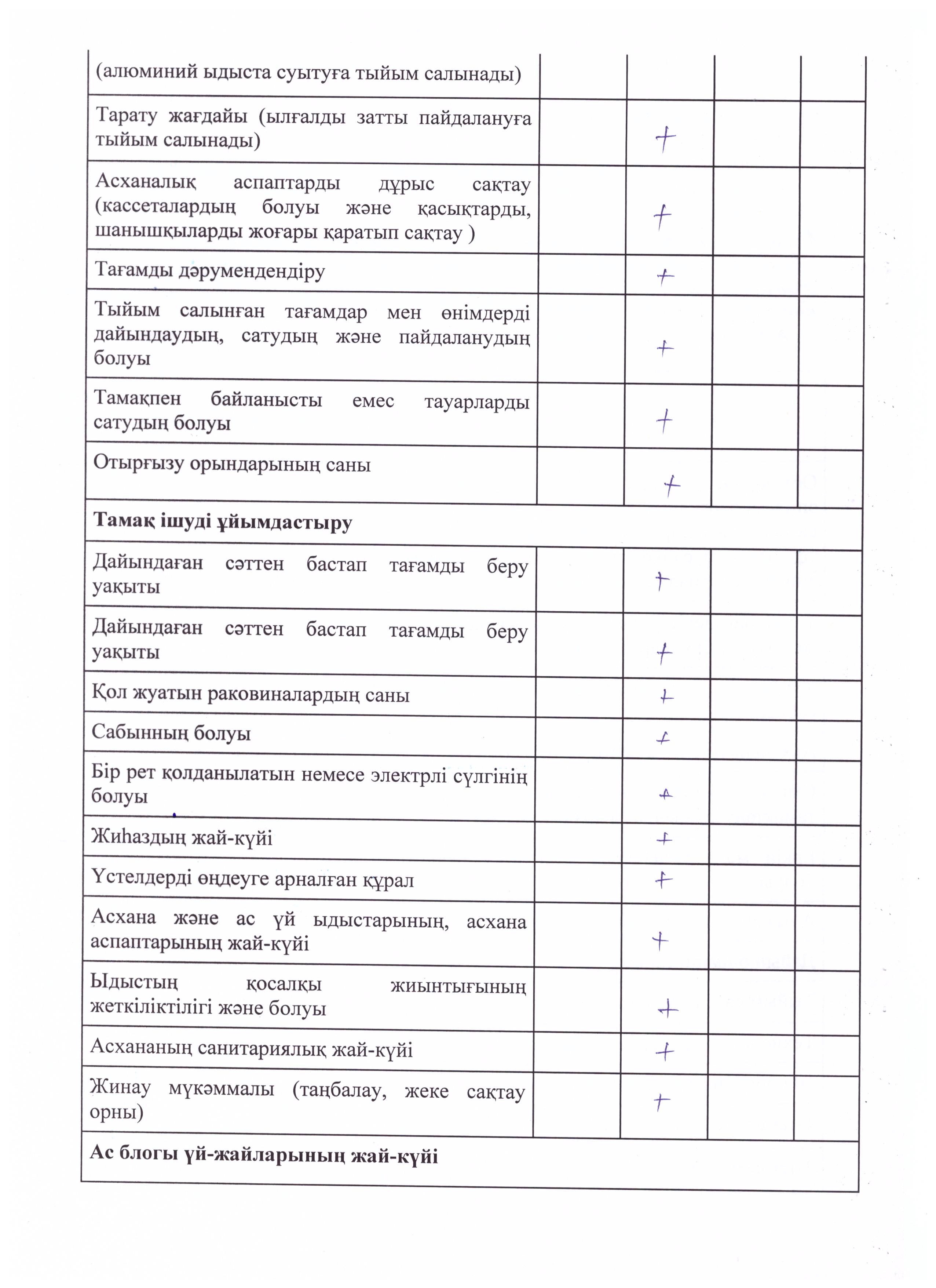 | | | | | |
|---|---|---|---|---|
| (алюминий ыдыста суытуға тыйым салынады) | | | | |
| Тарату жағдайы (ылғалды затты пайдалануға тыйым салынады) | | + | | |
| Асханалық аспаптарды дұрыс сақтау (кассеталардың болуы және қасықтарды, шанышқыларды жоғары қаратып сақтау ) | | + | | |
| Тағамды дәрумендендіру | | + | | |
| Тыйым салынған тағамдар мен өнімдерді дайындаудың, сатудың және пайдаланудың болуы | | + | | |
| Тамақпен байланысты емес тауарларды сатудың болуы | | + | | |
| Отырғызу орындарының саны | | + | | |
| **Тамақ ішуді ұйымдастыру** | | | | |
| Дайындаған сәттен бастап тағамды беру уақыты | | + | | |
| Дайындаған сәттен бастап тағамды беру уақыты | | + | | |
| Қол жуатын раковиналардың саны | | + | | |
| Сабынның болуы | | + | | |
| Бір рет қолданылатын немесе электрлі сүлгінің болуы | | + | | |
| Жиһаздың жай-күйі | | + | | |
| Үстелдерді өңдеуге арналған құрал | | + | | |
| Асхана және ас үй ыдыстарының, асхана аспаптарының жай-күйі | | + | | |
| Ыдыстың қосалқы жиынтығының жеткіліктілігі және болуы | | + | | |
| Асхананың санитариялық жай-күйі | | + | | |
| Жинау мүкәммалы (таңбалау, жеке сақтау орны) | | + | | |
| **Ас блогы үй-жайларының жай-күйі** | | | | |